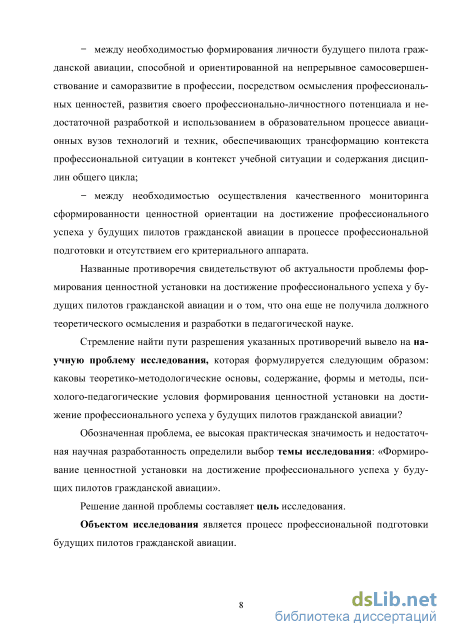 − между необходимостью формирования личности будущего пилота гражданской авиации, способной и ориентированной на непрерывное самосовершенствование и саморазвитие в профессии, посредством осмысления профессиональных ценностей, развития своего профессионально-личностного потенциала и недостаточной разработкой и использованием в образовательном процессе авиационных вузов технологий и техник, обеспечивающих трансформацию контекста профессиональной ситуации в контекст учебной ситуации и содержания дисциплин общего цикла;

− между необходимостью осуществления качественного мониторинга сформированности ценностной ориентации на достижение профессионального успеха у будущих пилотов гражданской авиации в процессе профессиональной подготовки и отсутствием его критериального аппарата.

Названные противоречия свидетельствуют об актуальности проблемы формирования ценностной установки на достижение профессионального успеха у будущих пилотов гражданской авиации и о том, что она еще не получила должного теоретического осмысления и разработки в педагогической науке.

Стремление найти пути разрешения указанных противоречий вывело на научную проблему исследования, которая формулируется следующим образом: каковы теоретико-методологические основы, содержание, формы и методы, психолого-педагогические условия формирования ценностной установки на достижение профессионального успеха у будущих пилотов гражданской авиации?

Обозначенная проблема, ее высокая практическая значимость и недостаточная научная разработанность определили выбор темы исследования: «Формирование ценностной установки на достижение профессионального успеха у будущих пилотов гражданской авиации».

Решение данной проблемы составляет цель исследования.

Объектом исследования является процесс профессиональной подготовки будущих пилотов гражданской авиации.

8

dsLib.net
библиотека диссертаций